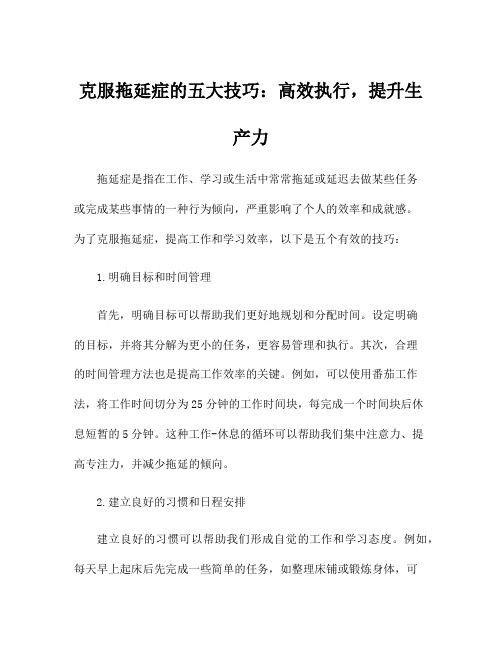 克服拖延症的五大技巧：高效执行，提升生产力

拖延症是指在工作、学习或生活中常常拖延或延迟去做某些任务或完成某些事情的一种行为倾向，严重影响了个人的效率和成就感。为了克服拖延症，提高工作和学习效率，以下是五个有效的技巧：

1.明确目标和时间管理

首先，明确目标可以帮助我们更好地规划和分配时间。设定明确的目标，并将其分解为更小的任务，更容易管理和执行。其次，合理的时间管理方法也是提高工作效率的关键。例如，可以使用番茄工作法，将工作时间切分为25分钟的工作时间块，每完成一个时间块后休息短暂的5分钟。这种工作-休息的循环可以帮助我们集中注意力、提高专注力，并减少拖延的倾向。

2.建立良好的习惯和日程安排

建立良好的习惯可以帮助我们形成自觉的工作和学习态度。例如，每天早上起床后先完成一些简单的任务，如整理床铺或锻炼身体，可